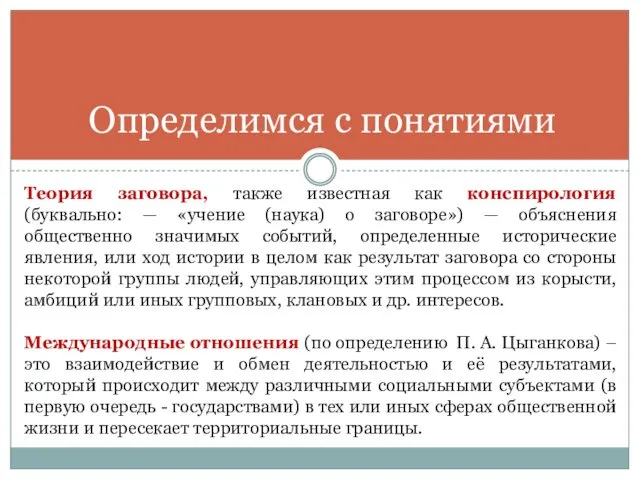 Определимся с понятиями

Теория заговора, также известная как конспирология (буквально: — «учение (наука) о заговоре») — объяснения общественно значимых событий, определенные исторические явления, или ход истории в целом как результат заговора со стороны некоторой группы людей, управляющих этим процессом из корысти, амбиций или иных групповых, клановых и др. интересов.

Международные отношения (по определению П. А. Цыганкова) – это взаимодействие и обмен деятельностью и её результатами, который происходит между различными социальными субъектами (в первую очередь - государствами) в тех или иных сферах общественной жизни и пересекает территориальные границы.